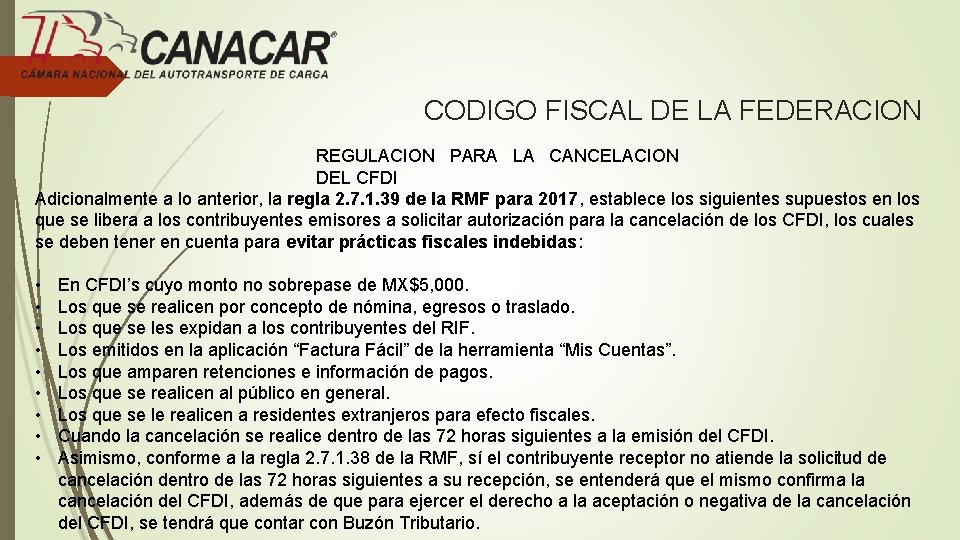 CANACAR®
CÁMARA NACIONAL DEL AUTOTRANSPORTE DE CARGA

CODIGO FISCAL DE LA FEDERACION

REGULACION PARA LA CANCELACION DEL CFDI

Adicionalmente a lo anterior, la regla 2.7.1.39 de la RMF para 2017, establece los siguientes supuestos en los que se libera a los contribuyentes emisores a solicitar autorización para la cancelación de los CFDI, los cuales se deben tener en cuenta para evitar prácticas fiscales indebidas:

• En CFDI's cuyo monto no sobrepase de MX$5,000.
• Los que se realicen por concepto de nómina, egresos o traslado.
• Los que se les expidan a los contribuyentes del RIF.
• Los emitidos en la aplicación "Factura Fácil" de la herramienta "Mis Cuentas".
• Los que amparen retenciones e información de pagos.
• Los que se realicen al público en general.
• Los que se le realicen a residentes extranjeros para efecto fiscales.
• Cuando la cancelación se realice dentro de las 72 horas siguientes a la emisión del CFDI.
• Asimismo, conforme a la regla 2.7.1.38 de la RMF, sí el contribuyente receptor no atiende la solicitud de cancelación dentro de las 72 horas siguientes a su recepción, se entenderá que el mismo confirma la cancelación del CFDI, además de que para ejercer el derecho a la aceptación o negativa de la cancelación del CFDI, se tendrá que contar con Buzón Tributario.